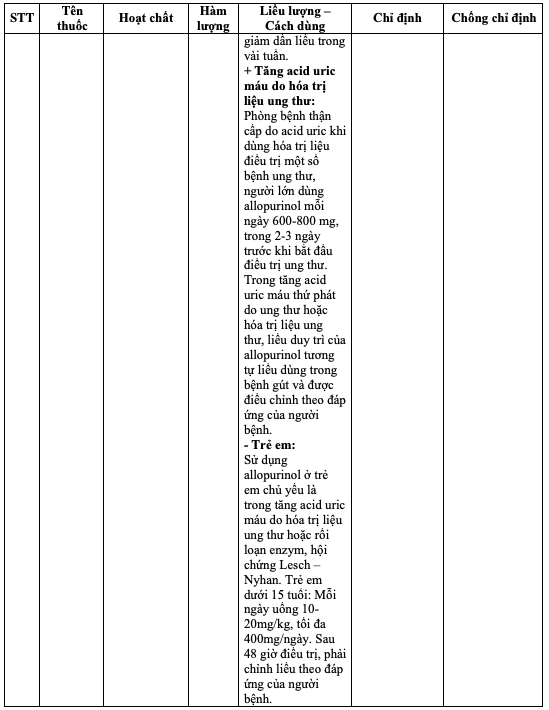 | STT | Tên thuốc | Hoạt chất | Hàm lượng | Liều lượng – Cách dùng | Chỉ định | Chống chỉ định |
|---|---|---|---|---|---|---|
| | | | | giảm dần liều trong vài tuần. **+ Tăng acid uric máu do hóa trị liệu ung thư:** Phòng bệnh thận cấp do acid uric khi dùng hóa trị liệu điều trị một số bệnh ung thư, người lớn dùng allopurinol mỗi ngày 600-800 mg, trong 2-3 ngày trước khi bắt đầu điều trị ung thư. Trong tăng acid uric máu thứ phát do ung thư hoặc hóa trị liệu ung thư, liều duy trì của allopurinol tương tự liều dùng trong bệnh gút và được điều chỉnh theo đáp ứng của người bệnh. **- Trẻ em:** Sử dụng allopurinol ở trẻ em chủ yếu là trong tăng acid uric máu do hóa trị liệu ung thư hoặc rối loạn enzym, hội chứng Lesch – Nyhan. Trẻ em dưới 15 tuổi: Mỗi ngày uống 10-20mg/kg, tối đa 400mg/ngày. Sau 48 giờ điều trị, phải chỉnh liều theo đáp ứng của người bệnh. | | |